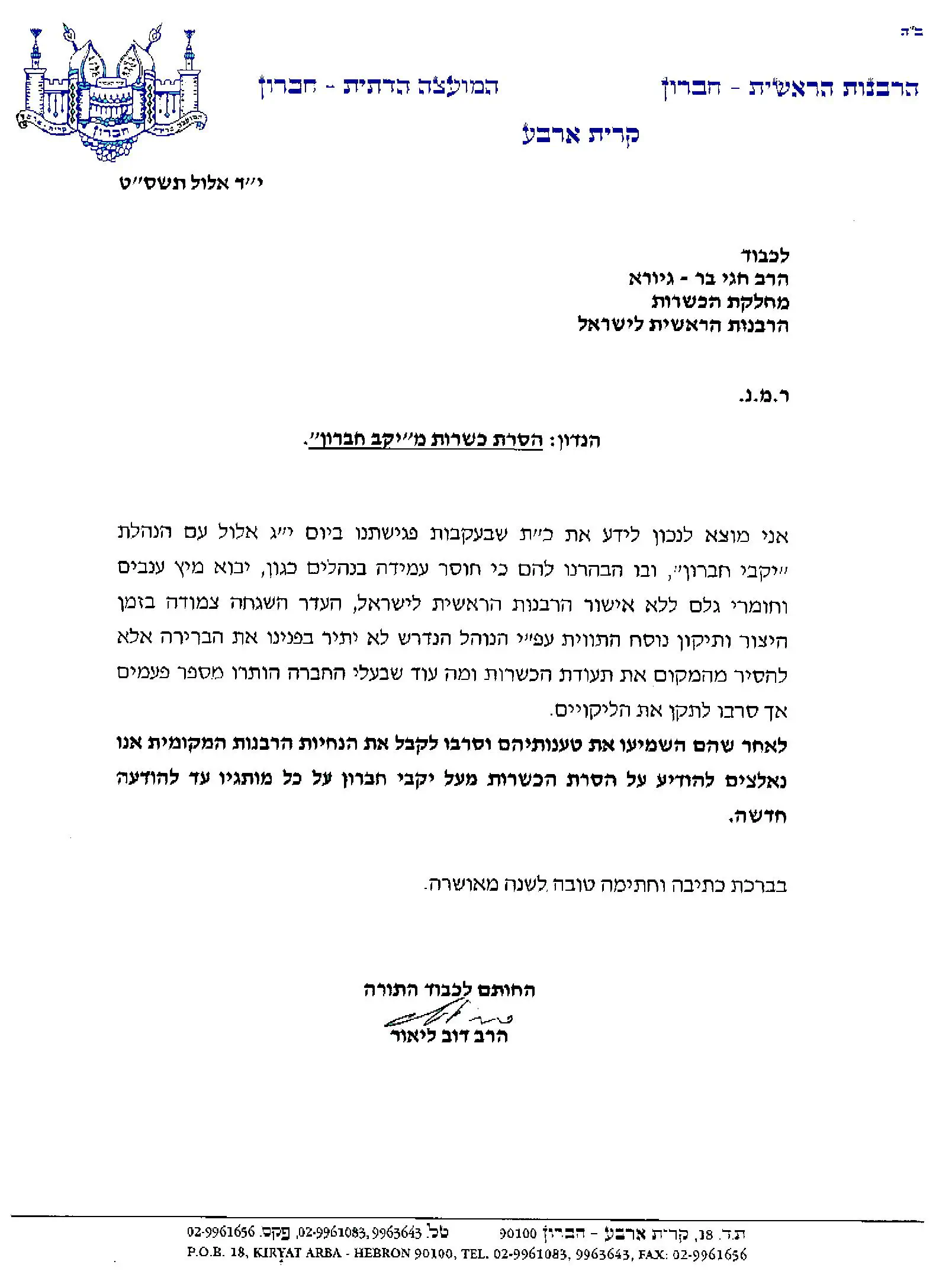 ב"ה

הרבנות הראשית - חברון
המועצה הדתית - חברון
קרית ארבע

י"ד אלול תשס"ט

לכבוד
הרב חגי בר - גיורא
מחלקת הכשרות
הרבנות הראשית לישראל

ר.מ.נ.

הנדון: הסרת כשרות מ"יקב חברון".

אני מוצא לנכון לידע את כ"ת שבעקבות פגישתנו ביום י"ג אלול עם הנהלת "יקבי חברון", ובו הבהרנו להם כי חוסר עמידה בנהלים כגון, יבוא מיץ ענבים וחומרי גלם ללא אישור הרבנות הראשית לישראל, העדר השגחה צמודה בזמן היצור ותיקון נוסח התווית עפ"י הנוהל הנדרש לא יתיר בפנינו את הברירה אלא להסיר מהמקום את תעודת הכשרות ומה עוד שבעלי החברה הותרו מספר פעמים אך סרבו לתקן את הליקויים.
לאחר שהם השמיעו את טענותיהם וסרבו לקבל את הנחיות הרבנות המקומית אנו נאלצים להודיע על הסרת הכשרות מעל יקבי חברון על כל מותגיו עד להודעה חדשה.

בברכת כתיבה וחתימה טובה לשנה מאושרה.

החותם לכבוד התורה
הרב דוב ליאור

ת.ד. 18, קרית ארבע - חברון 90100 טל. 02-9961083, 9963643, פקס. 02-9961656
P.O.B. 18, KIRYAT ARBA - HEBRON 90100, TEL. 02-9961083, 9963643, FAX: 02-9961656